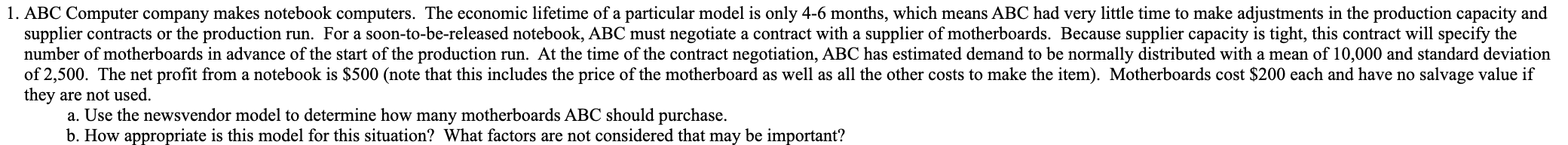 1. ABC Computer company makes notebook computers. The economic lifetime of a particular model is only 4-6 months, which means ABC had very little time to make adjustments in the production capacity and supplier contracts or the production run. For a soon-to-be-released notebook, ABC must negotiate a contract with a supplier of motherboards. Because supplier capacity is tight, this contract will specify the number of motherboards in advance of the start of the production run. At the time of the contract negotiation, ABC has estimated demand to be normally distributed with a mean of 10,000 and standard deviation of 2,500. The net profit from a notebook is \$500 (note that this includes the price of the motherboard as well as all the other costs to make the item). Motherboards cost \$200 each and have no salvage value if they are not used.

a. Use the newsvendor model to determine how many motherboards ABC should purchase.

b. How appropriate is this model for this situation? What factors are not considered that may be important?